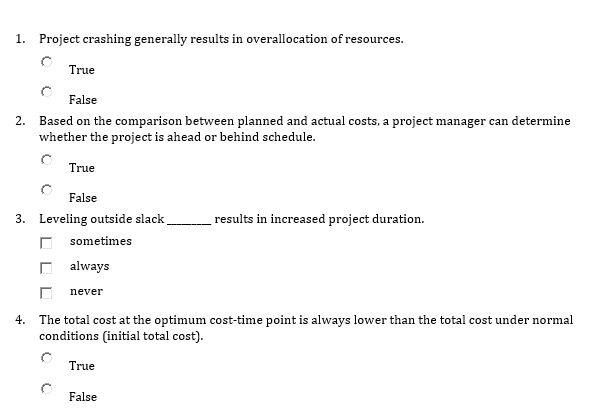 1. Project crashing generally results in overallocation of resources.

True

False

2. Based on the comparison between planned and actual costs, a project manager can determine whether the project is ahead or behind schedule.

True

False

3. Leveling outside slack _______ results in increased project duration.

sometimes

always

never

4. The total cost at the optimum cost-time point is always lower than the total cost under normal conditions (initial total cost).

True

False